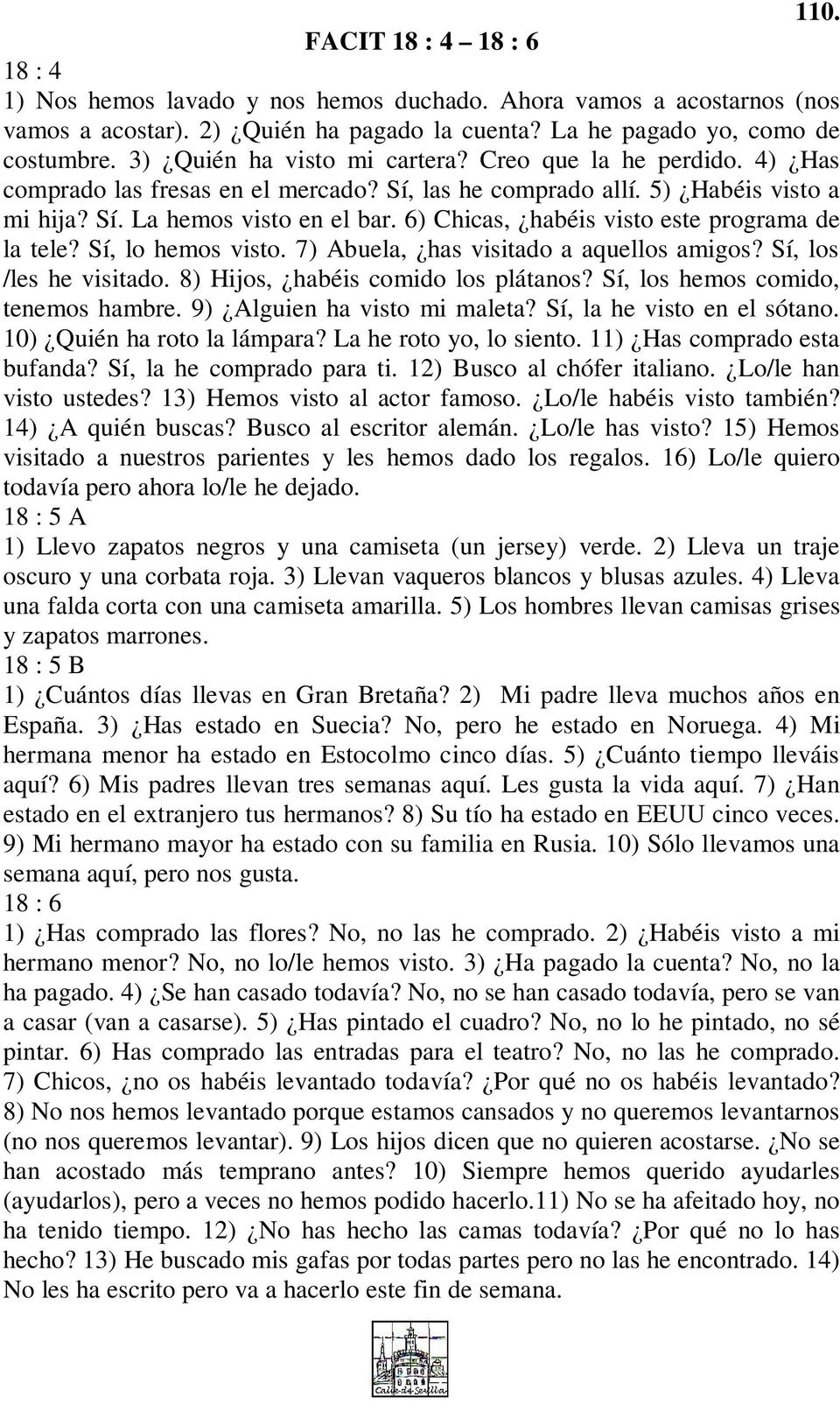 110.

FACIT 18 : 4 – 18 : 6

18 : 4
1) Nos hemos lavado y nos hemos duchado. Ahora vamos a acostarnos (nos vamos a acostar). 2) ¿Quién ha pagado la cuenta? La he pagado yo, como de costumbre. 3) ¿Quién ha visto mi cartera? Creo que la he perdido. 4) ¿Has comprado las fresas en el mercado? Sí, las he comprado allí. 5) ¿Habéis visto a mi hija? Sí. La hemos visto en el bar. 6) Chicas, ¿habéis visto este programa de la tele? Sí, lo hemos visto. 7) Abuela, ¿has visitado a aquellos amigos? Sí, los /les he visitado. 8) Hijos, ¿habéis comido los plátanos? Sí, los hemos comido, tenemos hambre. 9) ¿Alguien ha visto mi maleta? Sí, la he visto en el sótano. 10) ¿Quién ha roto la lámpara? La he roto yo, lo siento. 11) ¿Has comprado esta bufanda? Sí, la he comprado para ti. 12) Busco al chófer italiano. ¿Lo/le han visto ustedes? 13) Hemos visto al actor famoso. ¿Lo/le habéis visto también? 14) ¿A quién buscas? Busco al escritor alemán. ¿Lo/le has visto? 15) Hemos visitado a nuestros parientes y les hemos dado los regalos. 16) Lo/le quiero todavía pero ahora lo/le he dejado.
18 : 5 A
1) Llevo zapatos negros y una camiseta (un jersey) verde. 2) Lleva un traje oscuro y una corbata roja. 3) Llevan vaqueros blancos y blusas azules. 4) Lleva una falda corta con una camiseta amarilla. 5) Los hombres llevan camisas grises y zapatos marrones.
18 : 5 B
1) ¿Cuántos días llevas en Gran Bretaña? 2) Mi padre lleva muchos años en España. 3) ¿Has estado en Suecia? No, pero he estado en Noruega. 4) Mi hermana menor ha estado en Estocolmo cinco días. 5) ¿Cuánto tiempo lleváis aquí? 6) Mis padres llevan tres semanas aquí. Les gusta la vida aquí. 7) ¿Han estado en el extranjero tus hermanos? 8) Su tío ha estado en EEUU cinco veces. 9) Mi hermano mayor ha estado con su familia en Rusia. 10) Sólo llevamos una semana aquí, pero nos gusta.
18 : 6
1) ¿Has comprado las flores? No, no las he comprado. 2) ¿Habéis visto a mi hermano menor? No, no lo/le hemos visto. 3) ¿Ha pagado la cuenta? No, no la ha pagado. 4) ¿Se han casado todavía? No, no se han casado todavía, pero se van a casar (van a casarse). 5) ¿Has pintado el cuadro? No, no lo he pintado, no sé pintar. 6) Has comprado las entradas para el teatro? No, no las he comprado. 7) Chicos, ¿no os habéis levantado todavía? ¿Por qué no os habéis levantado? 8) No nos hemos levantado porque estamos cansados y no queremos levantarnos (no nos queremos levantar). 9) Los hijos dicen que no quieren acostarse. ¿No se han acostado más temprano antes? 10) Siempre hemos querido ayudarles (ayudarlos), pero a veces no hemos podido hacerlo.11) No se ha afeitado hoy, no ha tenido tiempo. 12) ¿No has hecho las camas todavía? ¿Por qué no lo has hecho? 13) He buscado mis gafas por todas partes pero no las he encontrado. 14) No les ha escrito pero va a hacerlo este fin de semana.

Calle de Sevilla